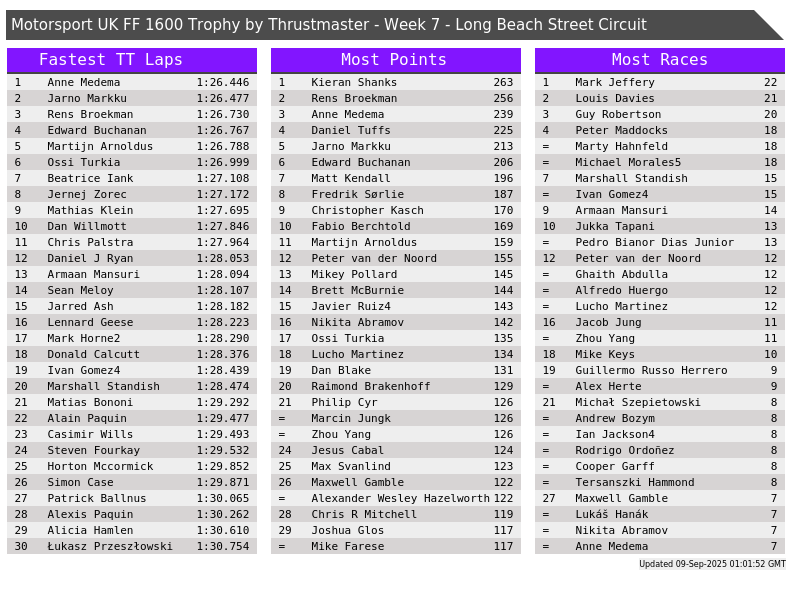 Motorsport UK FF 1600 Trophy by Thrustmaster - Week 7 - Long Beach Street Circuit

Fastest TT Laps

| 1 | Anne Medema | 1:26.446 |
|---|---|---|
| 2 | Jarno Markku | 1:26.477 |
| 3 | Rens Broekman | 1:26.730 |
| 4 | Edward Buchanan | 1:26.767 |
| 5 | Martijn Arnoldus | 1:26.788 |
| 6 | Ossi Turkia | 1:26.999 |
| 7 | Beatrice Iank | 1:27.108 |
| 8 | Jernej Zorec | 1:27.172 |
| 9 | Mathias Klein | 1:27.695 |
| 10 | Dan Willmott | 1:27.846 |
| 11 | Chris Palstra | 1:27.964 |
| 12 | Daniel J Ryan | 1:28.053 |
| 13 | Armaan Mansuri | 1:28.094 |
| 14 | Sean Meloy | 1:28.107 |
| 15 | Jarred Ash | 1:28.182 |
| 16 | Lennard Geese | 1:28.223 |
| 17 | Mark Horne2 | 1:28.290 |
| 18 | Donald Calcutt | 1:28.376 |
| 19 | Ivan Gomez4 | 1:28.439 |
| 20 | Marshall Standish | 1:28.474 |
| 21 | Matias Bononi | 1:29.292 |
| 22 | Alain Paquin | 1:29.477 |
| 23 | Casimir Wills | 1:29.493 |
| 24 | Steven Fourkay | 1:29.532 |
| 25 | Horton Mccormick | 1:29.852 |
| 26 | Simon Case | 1:29.871 |
| 27 | Patrick Ballnus | 1:30.065 |
| 28 | Alexis Paquin | 1:30.262 |
| 29 | Alicia Hamlen | 1:30.610 |
| 30 | Łukasz Przeszłowski | 1:30.754 |

Most Points

| 1 | Kieran Shanks | 263 |
|---|---|---|
| 2 | Rens Broekman | 256 |
| 3 | Anne Medema | 239 |
| 4 | Daniel Tuffs | 225 |
| 5 | Jarno Markku | 213 |
| 6 | Edward Buchanan | 206 |
| 7 | Matt Kendall | 196 |
| 8 | Fredrik Sørlie | 187 |
| 9 | Christopher Kasch | 170 |
| 10 | Fabio Berchtold | 169 |
| 11 | Martijn Arnoldus | 159 |
| 12 | Peter van der Noord | 155 |
| 13 | Mikey Pollard | 145 |
| 14 | Brett McBurnie | 144 |
| 15 | Javier Ruiz4 | 143 |
| 16 | Nikita Abramov | 142 |
| 17 | Ossi Turkia | 135 |
| 18 | Lucho Martinez | 134 |
| 19 | Dan Blake | 131 |
| 20 | Raimond Brakenhoff | 129 |
| 21 | Philip Cyr | 126 |
| = | Marcin Jungk | 126 |
| = | Zhou Yang | 126 |
| 24 | Jesus Cabal | 124 |
| 25 | Max Svanlind | 123 |
| 26 | Maxwell Gamble | 122 |
| = | Alexander Wesley Hazelworth | 122 |
| 28 | Chris R Mitchell | 119 |
| 29 | Joshua Glos | 117 |
| = | Mike Farese | 117 |

Most Races

| 1 | Mark Jeffery | 22 |
|---|---|---|
| 2 | Louis Davies | 21 |
| 3 | Guy Robertson | 20 |
| 4 | Peter Maddocks | 18 |
| = | Marty Hahnfeld | 18 |
| = | Michael Morales5 | 18 |
| 7 | Marshall Standish | 15 |
| = | Ivan Gomez4 | 15 |
| 9 | Armaan Mansuri | 14 |
| 10 | Jukka Tapani | 13 |
| = | Pedro Bianor Dias Junior | 13 |
| 12 | Peter van der Noord | 12 |
| = | Ghaith Abdulla | 12 |
| = | Alfredo Huergo | 12 |
| = | Lucho Martinez | 12 |
| 16 | Jacob Jung | 11 |
| = | Zhou Yang | 11 |
| 18 | Mike Keys | 10 |
| 19 | Guillermo Russo Herrero | 9 |
| = | Alex Herte | 9 |
| 21 | Michał Szepietowski | 8 |
| = | Andrew Bozym | 8 |
| = | Ian Jackson4 | 8 |
| = | Rodrigo Ordoñez | 8 |
| = | Cooper Garff | 8 |
| = | Tersanszki Hammond | 8 |
| 27 | Maxwell Gamble | 7 |
| = | Lukáš Hanák | 7 |
| = | Nikita Abramov | 7 |
| = | Anne Medema | 7 |

Updated 09-Sep-2025 01:01:52 GMT